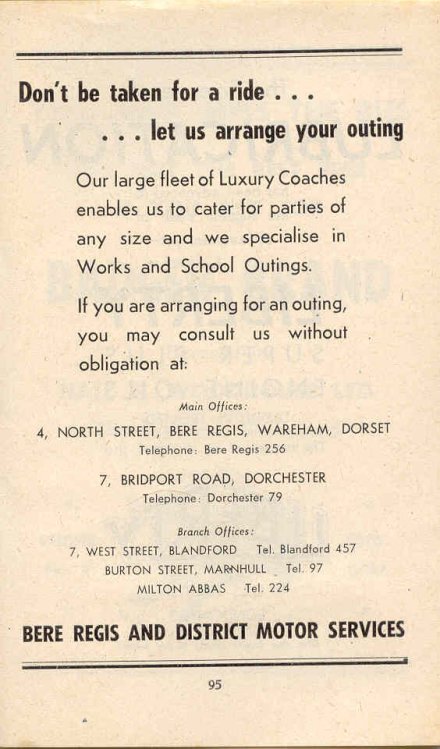 Don't be taken for a ride . . .

. . . let us arrange your outing

Our large fleet of Luxury Coaches enables us to cater for parties of any size and we specialise in Works and School Outings.

If you are arranging for an outing, you may consult us without obligation at:

Main Offices:

4, NORTH STREET, BERE REGIS, WAREHAM, DORSET
Telephone: Bere Regis 256

7, BRIDPORT ROAD, DORCHESTER
Telephone: Dorchester 79

Branch Offices:

7, WEST STREET, BLANDFORD Tel. Blandford 457
BURTON STREET, MARNHULL Tel. 97
MILTON ABBAS Tel. 224

BERE REGIS AND DISTRICT MOTOR SERVICES

95